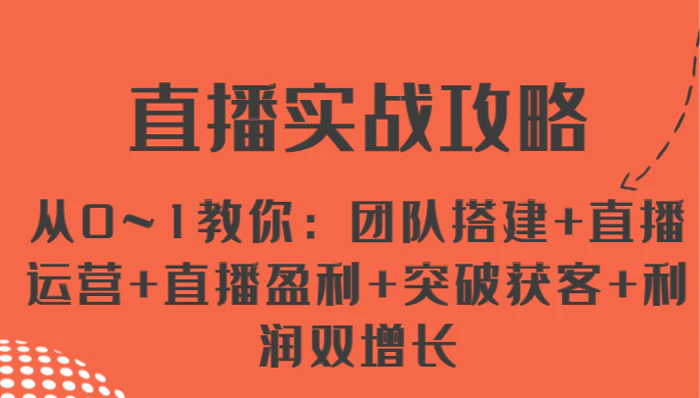 直播实战攻略

从0~1教你：团队搭建+直播运营+直播盈利+突破获客+利润双增长